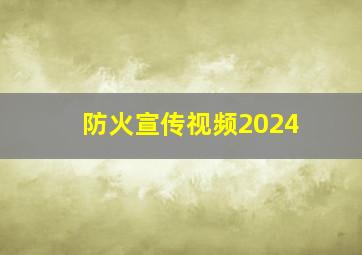 防火宣传视频2024